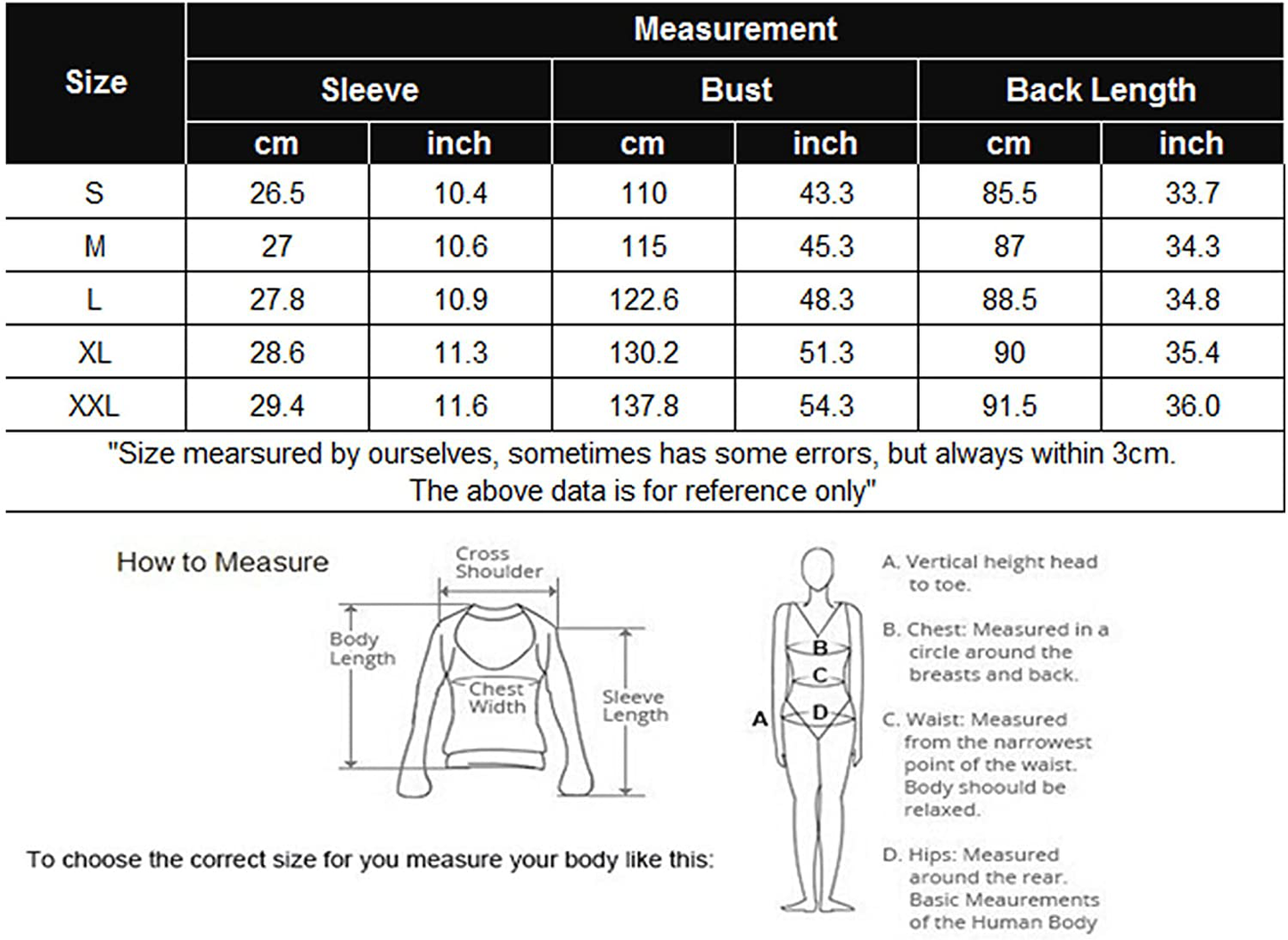 | Size | Measurement | | | | | |
|---|---|---|---|---|---|---|
| | Sleeve | | Bust | | Back Length | |
| | cm | inch | cm | inch | cm | inch |
| S | 26.5 | 10.4 | 110 | 43.3 | 85.5 | 33.7 |
| M | 27 | 10.6 | 115 | 45.3 | 87 | 34.3 |
| L | 27.8 | 10.9 | 122.6 | 48.3 | 88.5 | 34.8 |
| XL | 28.6 | 11.3 | 130.2 | 51.3 | 90 | 35.4 |
| XXL | 29.4 | 11.6 | 137.8 | 54.3 | 91.5 | 36.0 |

"Size mearsured by ourselves, sometimes has some errors, but always within 3cm. The above data is for reference only"

How to Measure

Cross Shoulder

Body Length

Chest Width

Sleeve Length

To choose the correct size for you measure your body like this:

A

B

C

D

A. Vertical height head to toe.

B. Chest: Measured in a circle around the breasts and back.

C. Waist: Measured from the narrowest point of the waist. Body shoould be relaxed.

D. Hips: Measured around the rear. Basic Meaurements of the Human Body